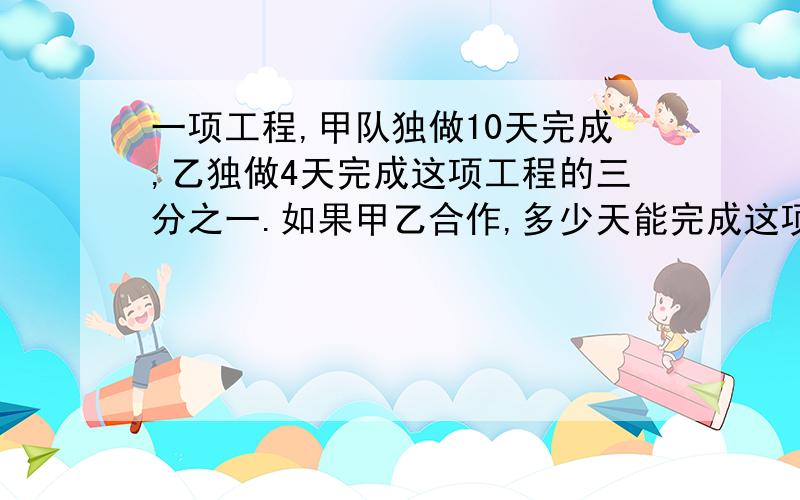 一项工程,甲队独做10天完成,乙独做4天完成这项工程的三分之一.如果甲乙合作,多少天能完成这项